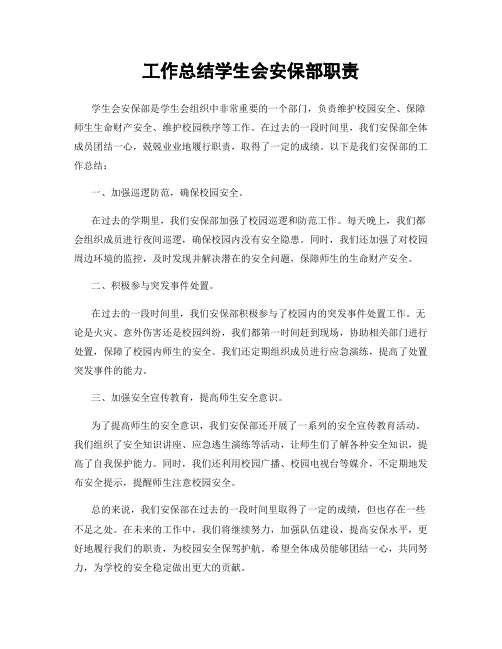 工作总结学生会安保部职责

学生会安保部是学生会组织中非常重要的一个部门，负责维护校园安全、保障师生生命财产安全、维护校园秩序等工作。在过去的一段时间里，我们安保部全体成员团结一心，兢兢业业地履行职责，取得了一定的成绩。以下是我们安保部的工作总结：

一、加强巡逻防范，确保校园安全。

在过去的学期里，我们安保部加强了校园巡逻和防范工作。每天晚上，我们都会组织成员进行夜间巡逻，确保校园内没有安全隐患。同时，我们还加强了对校园周边环境的监控，及时发现并解决潜在的安全问题，保障师生的生命财产安全。

二、积极参与突发事件处置。

在过去的一段时间里，我们安保部积极参与了校园内的突发事件处置工作。无论是火灾、意外伤害还是校园纠纷，我们都第一时间赶到现场，协助相关部门进行处置，保障了校园内师生的安全。我们还定期组织成员进行应急演练，提高了处置突发事件的能力。

三、加强安全宣传教育，提高师生安全意识。

为了提高师生的安全意识，我们安保部还开展了一系列的安全宣传教育活动。我们组织了安全知识讲座、应急逃生演练等活动，让师生们了解各种安全知识，提高了自我保护能力。同时，我们还利用校园广播、校园电视台等媒介，不定期地发布安全提示，提醒师生注意校园安全。

总的来说，我们安保部在过去的一段时间里取得了一定的成绩，但也存在一些不足之处。在未来的工作中，我们将继续努力，加强队伍建设，提高安保水平，更好地履行我们的职责，为校园安全保驾护航。希望全体成员能够团结一心，共同努力，为学校的安全稳定做出更大的贡献。